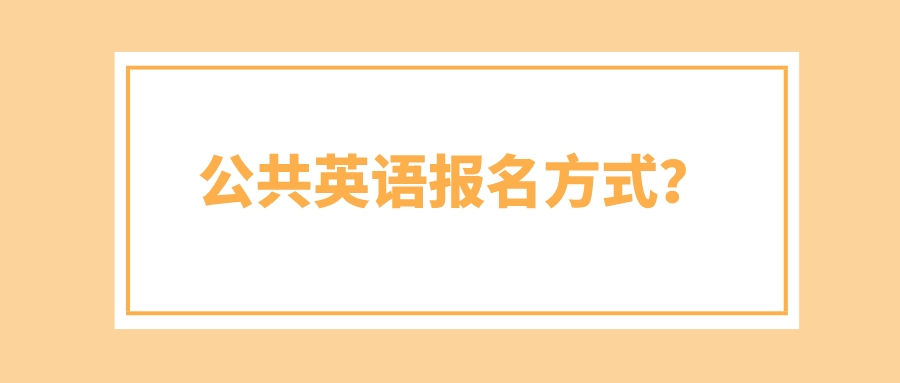 公共英语报名方式?